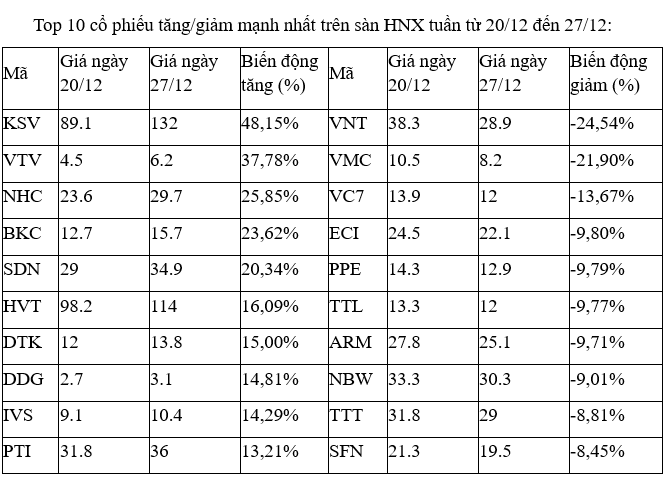 Top 10 cổ phiếu tăng/giảm mạnh nhất trên sàn HNX tuần từ 20/12 đến 27/12:

| Mã | Giá ngày 20/12 | Giá ngày 27/12 | Biến động tăng (%) | Mã | Giá ngày 20/12 | Giá ngày 27/12 | Biến động giảm (%) |
|---|---|---|---|---|---|---|---|
| KSV | 89.1 | 132 | 48,15% | VNT | 38.3 | 28.9 | -24,54% |
| VTV | 4.5 | 6.2 | 37,78% | VMC | 10.5 | 8.2 | -21,90% |
| NHC | 23.6 | 29.7 | 25,85% | VC7 | 13.9 | 12 | -13,67% |
| BKC | 12.7 | 15.7 | 23,62% | ECI | 24.5 | 22.1 | -9,80% |
| SDN | 29 | 34.9 | 20,34% | PPE | 14.3 | 12.9 | -9,79% |
| HVT | 98.2 | 114 | 16,09% | TTL | 13.3 | 12 | -9,77% |
| DTK | 12 | 13.8 | 15,00% | ARM | 27.8 | 25.1 | -9,71% |
| DDG | 2.7 | 3.1 | 14,81% | NBW | 33.3 | 30.3 | -9,01% |
| IVS | 9.1 | 10.4 | 14,29% | TTT | 31.8 | 29 | -8,81% |
| PTI | 31.8 | 36 | 13,21% | SFN | 21.3 | 19.5 | -8,45% |